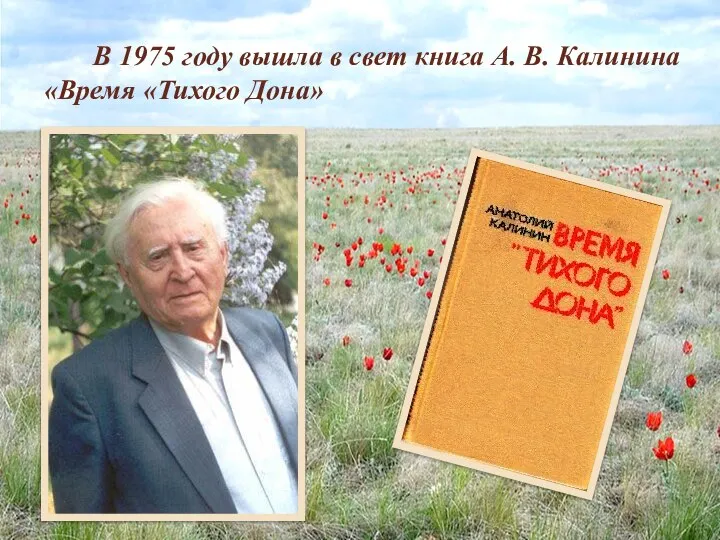 В 1975 году вышла в свет книга А. В. Калинина «Время «Тихого Дона»

АНАТОЛИЙ КАЛИНИН ВРЕМЯ "ТИХОГО ДОНА"